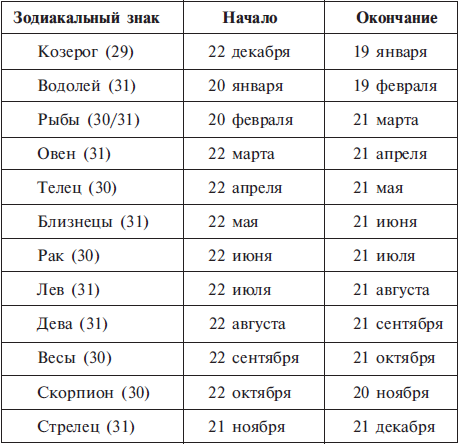 | Зодиакальный знак | Начало | Окончание |
|---|---|---|
| Козерог (29) | 22 декабря | 19 января |
| Водолей (31) | 20 января | 19 февраля |
| Рыбы (30/31) | 20 февраля | 21 марта |
| Овен (31) | 22 марта | 21 апреля |
| Телец (30) | 22 апреля | 21 мая |
| Близнецы (31) | 22 мая | 21 июня |
| Рак (30) | 22 июня | 21 июля |
| Лев (31) | 22 июля | 21 августа |
| Дева (31) | 22 августа | 21 сентября |
| Весы (30) | 22 сентября | 21 октября |
| Скорпион (30) | 22 октября | 20 ноября |
| Стрелец (31) | 21 ноября | 21 декабря |